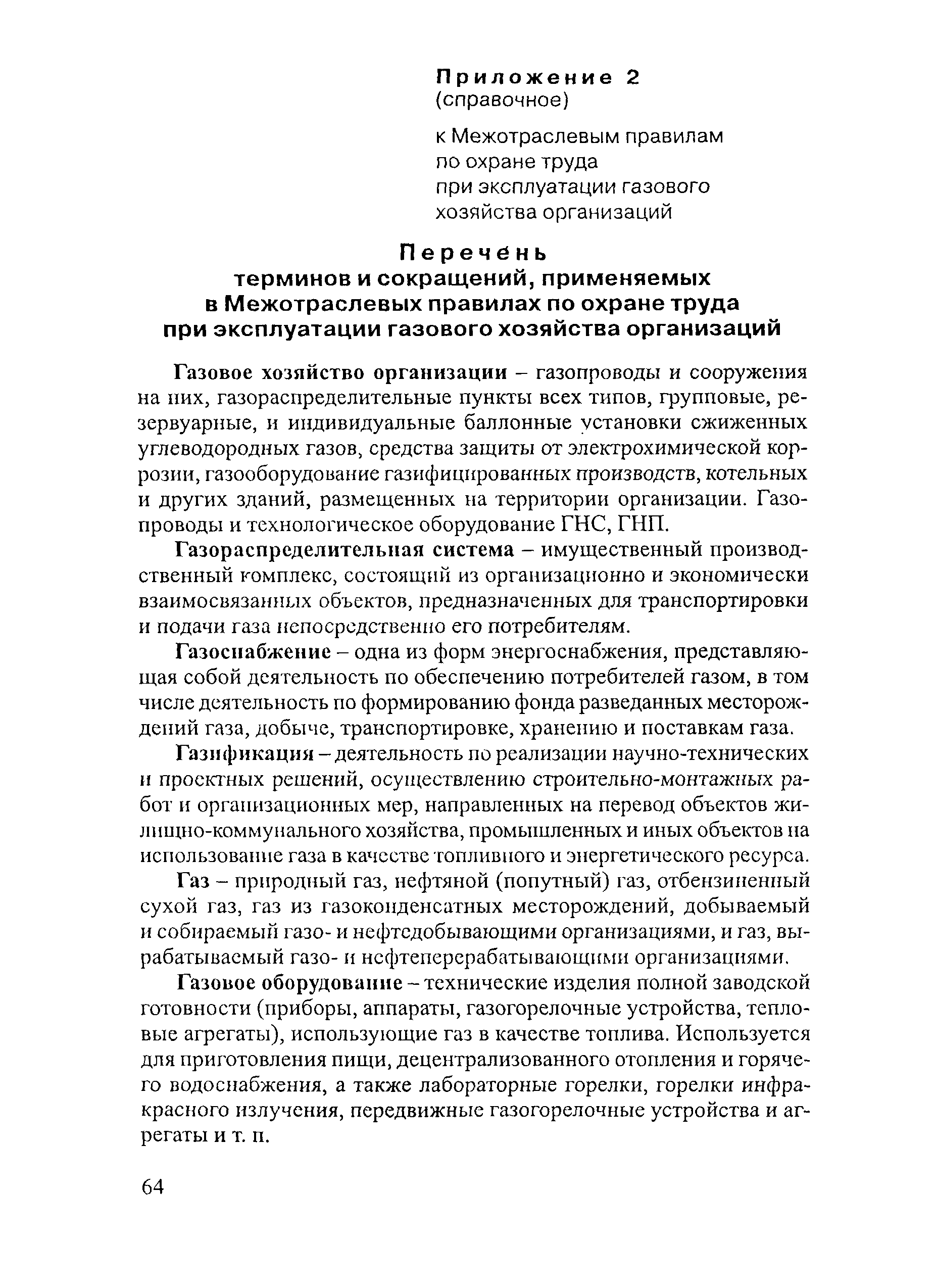 Приложение 2
(справочное)

к Межотраслевым правилам по охране труда при эксплуатации газового хозяйства организаций

Перечень
терминов и сокращений, применяемых
в Межотраслевых правилах по охране труда
при эксплуатации газового хозяйства организаций

Газовое хозяйство организации – газопроводы и сооружения на них, газораспределительные пункты всех типов, групповые, резервуарные, и индивидуальные баллонные установки сжиженных углеводородных газов, средства защиты от электрохимической коррозии, газооборудование газифицированных производств, котельных и других зданий, размещенных на территории организации. Газопроводы и технологическое оборудование ГНС, ГНП.

Газораспределительная система – имущественный производственный комплекс, состоящий из организационно и экономически взаимосвязанных объектов, предназначенных для транспортировки и подачи газа непосредственно его потребителям.

Газоснабжение – одна из форм энергоснабжения, представляющая собой деятельность по обеспечению потребителей газом, в том числе деятельность по формированию фонда разведанных месторождений газа, добыче, транспортировке, хранению и поставкам газа.

Газификация – деятельность по реализации научно-технических и проектных решений, осуществлению строительно-монтажных работ и организационных мер, направленных на перевод объектов жилищно-коммунального хозяйства, промышленных и иных объектов на использование газа в качестве топливного и энергетического ресурса.

Газ – природный газ, нефтяной (попутный) газ, отбензиненный сухой газ, газ из газоконденсатных месторождений, добываемый и собираемый газо- и нефтедобывающими организациями, и газ, вырабатываемый газо- и нефтеперерабатывающими организациями.

Газовое оборудование – технические изделия полной заводской готовности (приборы, аппараты, газогорелочные устройства, тепловые агрегаты), использующие газ в качестве топлива. Используется для приготовления пищи, децентрализованного отопления и горячего водоснабжения, а также лабораторные горелки, горелки инфракрасного излучения, передвижные газогорелочные устройства и агрегаты и т. п.

64